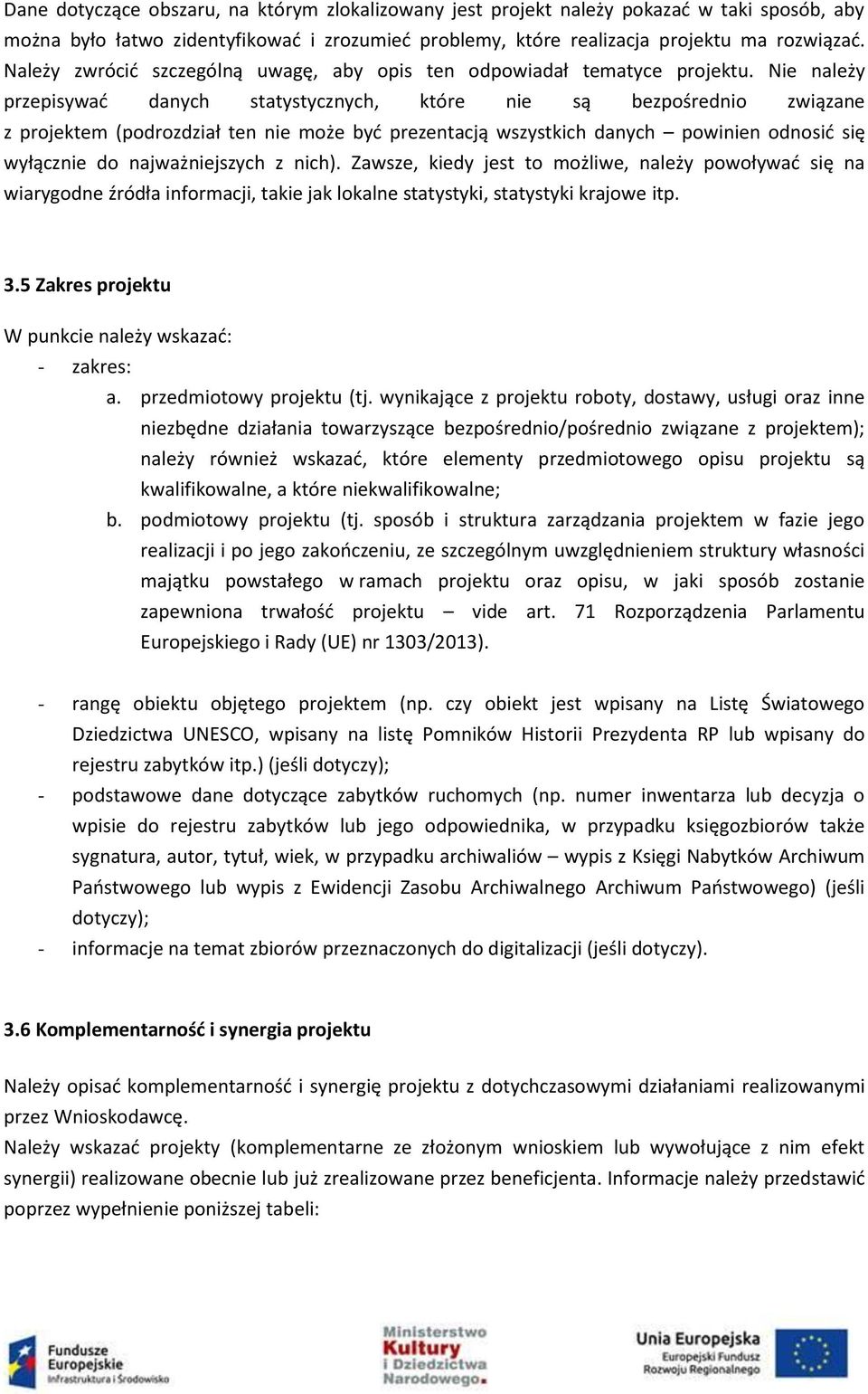 Dane dotyczące obszaru, na którym zlokalizowany jest projekt należy pokazać w taki sposób, aby można było łatwo zidentyfikować i zrozumieć problemy, które realizacja projektu ma rozwiązać. Należy zwrócić szczególną uwagę, aby opis ten odpowiadał tematyce projektu. Nie należy przepisywać danych statystycznych, które nie są bezpośrednio związane z projektem (podrozdział ten nie może być prezentacją wszystkich danych – powinien odnosić się wyłącznie do najważniejszych z nich). Zawsze, kiedy jest to możliwe, należy powoływać się na wiarygodne źródła informacji, takie jak lokalne statystyki, statystyki krajowe itp.

3.5 Zakres projektu

W punkcie należy wskazać:
- zakres:
a. przedmiotowy projektu (tj. wynikające z projektu roboty, dostawy, usługi oraz inne niezbędne działania towarzyszące bezpośrednio/pośrednio związane z projektem); należy również wskazać, które elementy przedmiotowego opisu projektu są kwalifikowalne, a które niekwalifikowalne;
b. podmiotowy projektu (tj. sposób i struktura zarządzania projektem w fazie jego realizacji i po jego zakończeniu, ze szczególnym uwzględnieniem struktury własności majątku powstałego w ramach projektu oraz opisu, w jaki sposób zostanie zapewniona trwałość projektu – vide art. 71 Rozporządzenia Parlamentu Europejskiego i Rady (UE) nr 1303/2013).

- rangę obiektu objętego projektem (np. czy obiekt jest wpisany na Listę Światowego Dziedzictwa UNESCO, wpisany na listę Pomników Historii Prezydenta RP lub wpisany do rejestru zabytków itp.) (jeśli dotyczy);
- podstawowe dane dotyczące zabytków ruchomych (np. numer inwentarza lub decyzja o wpisie do rejestru zabytków lub jego odpowiednika, w przypadku księgozbiorów także sygnatura, autor, tytuł, wiek, w przypadku archiwaliów – wypis z Księgi Nabytków Archiwum Państwowego lub wypis z Ewidencji Zasobu Archiwalnego Archiwum Państwowego) (jeśli dotyczy);
- informacje na temat zbiorów przeznaczonych do digitalizacji (jeśli dotyczy).

3.6 Komplementarność i synergia projektu

Należy opisać komplementarność i synergię projektu z dotychczasowymi działaniami realizowanymi przez Wnioskodawcę.
Należy wskazać projekty (komplementarne ze złożonym wnioskiem lub wywołujące z nim efekt synergii) realizowane obecnie lub już zrealizowane przez beneficjenta. Informacje należy przedstawić poprzez wypełnienie poniższej tabeli:

Fundusze Europejskie Infrastruktura i Środowisko

Ministerstwo Kultury i Dziedzictwa Narodowego.

Unia Europejska Europejski Fundusz Rozwoju Regionalnego